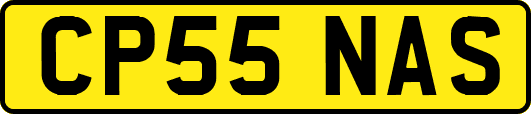 CP55 NAS